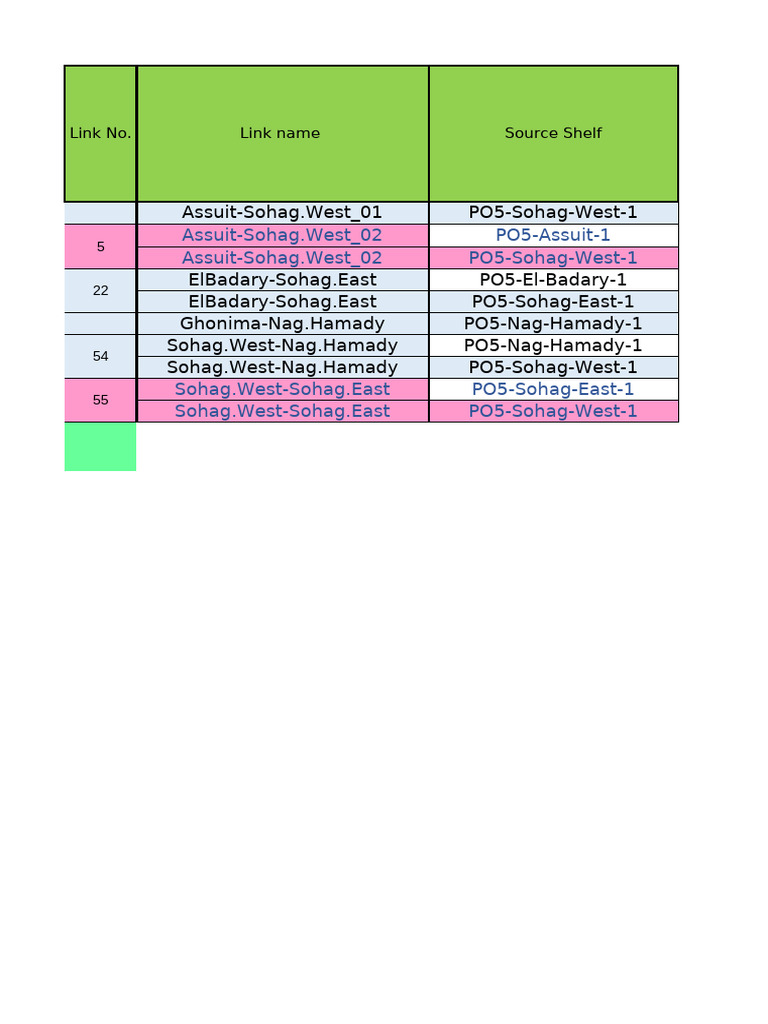 | Link No. | Link name | Source Shelf |
|---|---|---|
| | Assuit-Sohag.West_01 | PO5-Sohag-West-1 |
| 5 | Assuit-Sohag.West_02 | PO5-Assuit-1 |
| | Assuit-Sohag.West_02 | PO5-Sohag-West-1 |
| 22 | ElBadary-Sohag.East | PO5-El-Badary-1 |
| | ElBadary-Sohag.East | PO5-Sohag-East-1 |
| | Ghonima-Nag.Hamady | PO5-Nag-Hamady-1 |
| 54 | Sohag.West-Nag.Hamady | PO5-Nag-Hamady-1 |
| | Sohag.West-Nag.Hamady | PO5-Sohag-West-1 |
| 55 | Sohag.West-Sohag.East | PO5-Sohag-East-1 |
| | Sohag.West-Sohag.East | PO5-Sohag-West-1 |